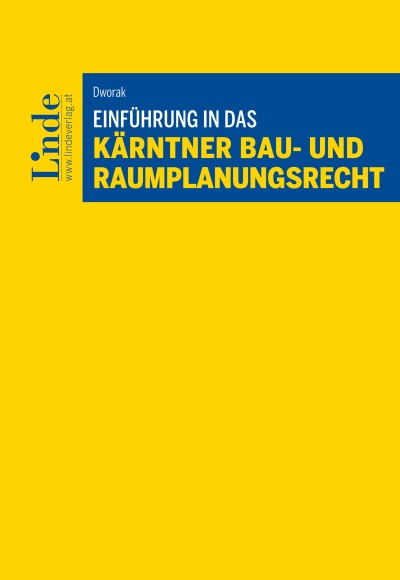 Linde
www.lindeverlag.at

Dworak

EINFÜHRUNG IN DAS
KÄRNTNER BAU- UND RAUMPLANUNGSRECHT